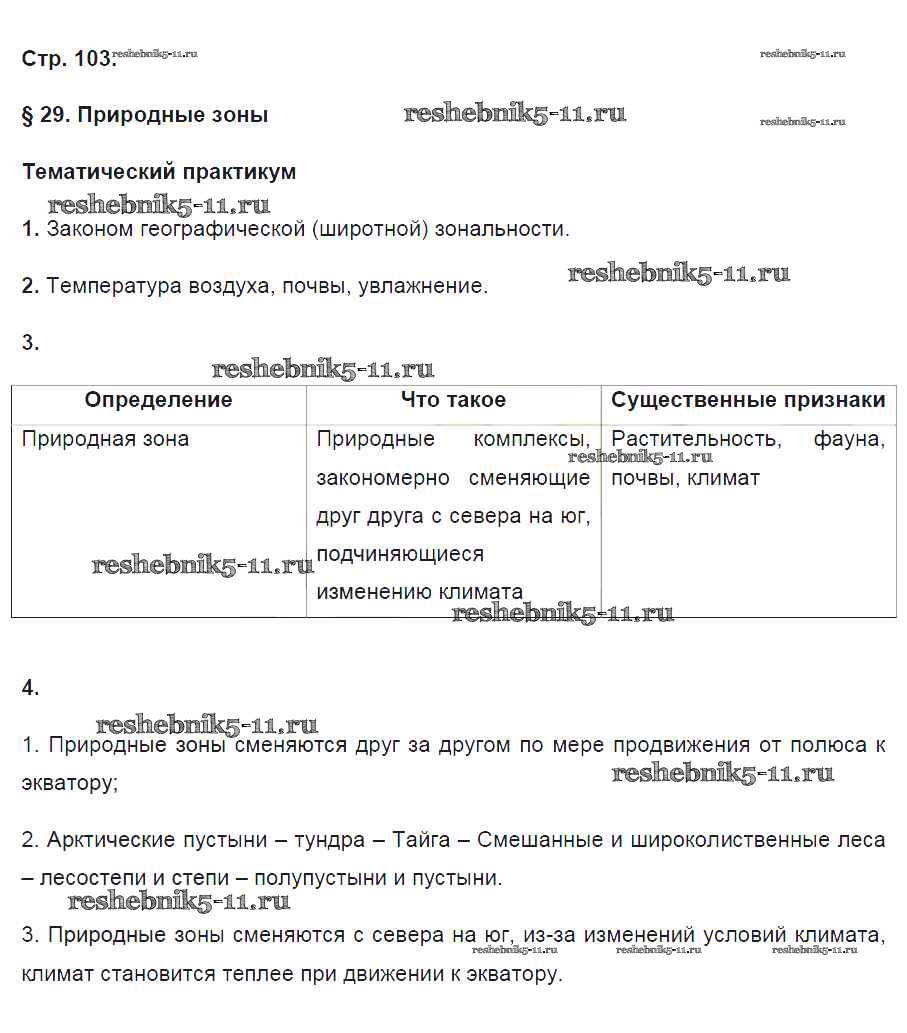 Стр. 103. reshebnik5-11.ru reshebnik5-11.ru

§ 29. Природные зоны reshebnik5-11.ru reshebnik5-11.ru

Тематический практикум

reshebnik5-11.ru

1. Законом географической (широтной) зональности.

2. Температура воздуха, почвы, увлажнение. reshebnik5-11.ru

3.

reshebnik5-11.ru

| Определение | Что такое | Существенные признаки |
|---|---|---|
| Природная зона | Природные комплексы, закономерно сменяющие друг друга с севера на юг, подчиняющиеся изменению климата | Растительность, фауна, почвы, климат |

reshebnik5-11.ru reshebnik5-11.ru reshebnik5-11.ru

4.

reshebnik5-11.ru

1. Природные зоны сменяются друг за другом по мере продвижения от полюса к экватору; reshebnik5-11.ru

2. Арктические пустыни – тундра – Тайга – Смешанные и широколиственные леса – лесостепи и степи – полупустыни и пустыни.

reshebnik5-11.ru

3. Природные зоны сменяются с севера на юг, из-за изменений условий климата, климат становится теплее при движении к экватору.

reshebnik5-11.ru reshebnik5-11.ru reshebnik5-11.ru